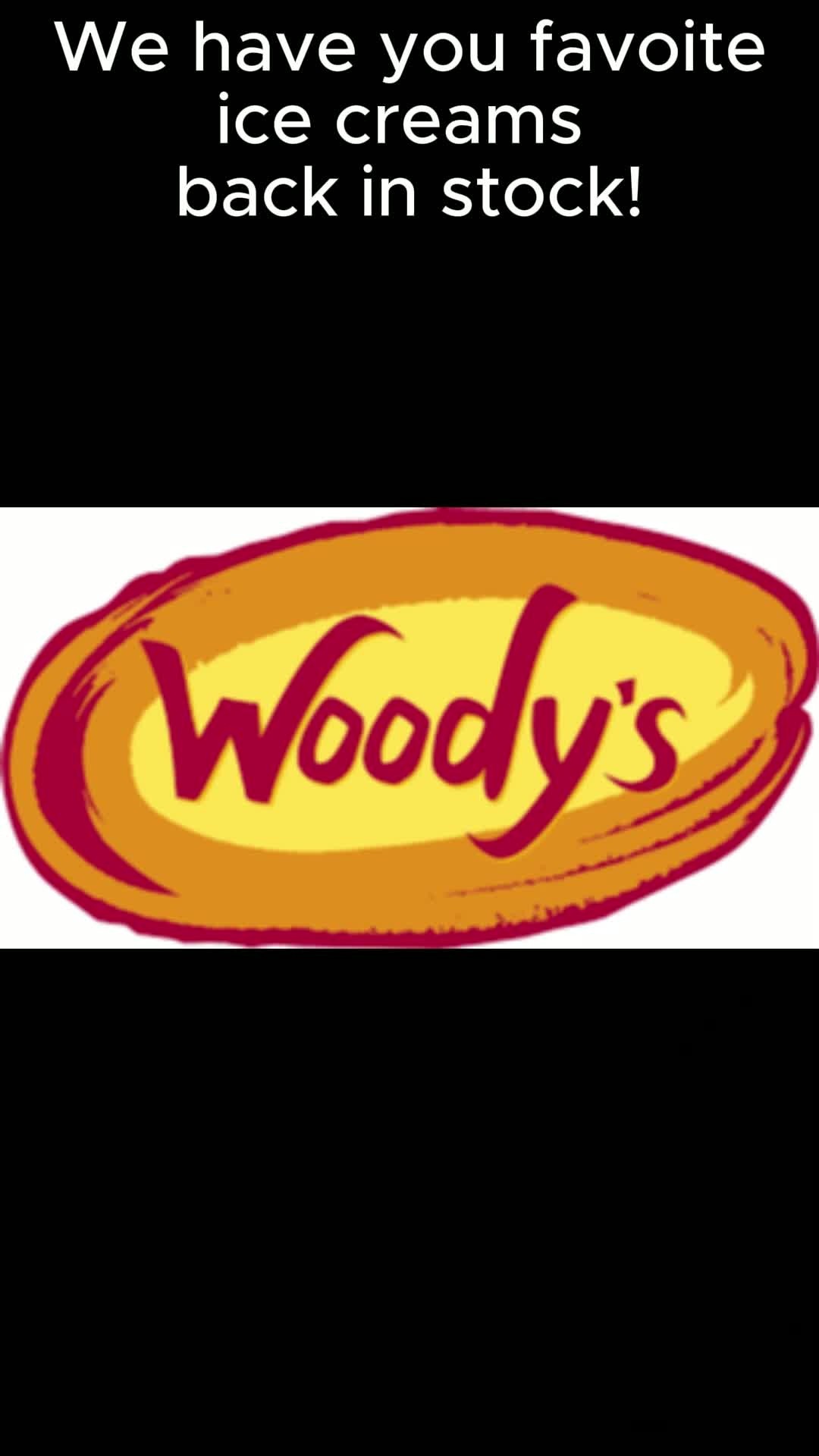 We have you favoite ice creams back in stock!

Woody's